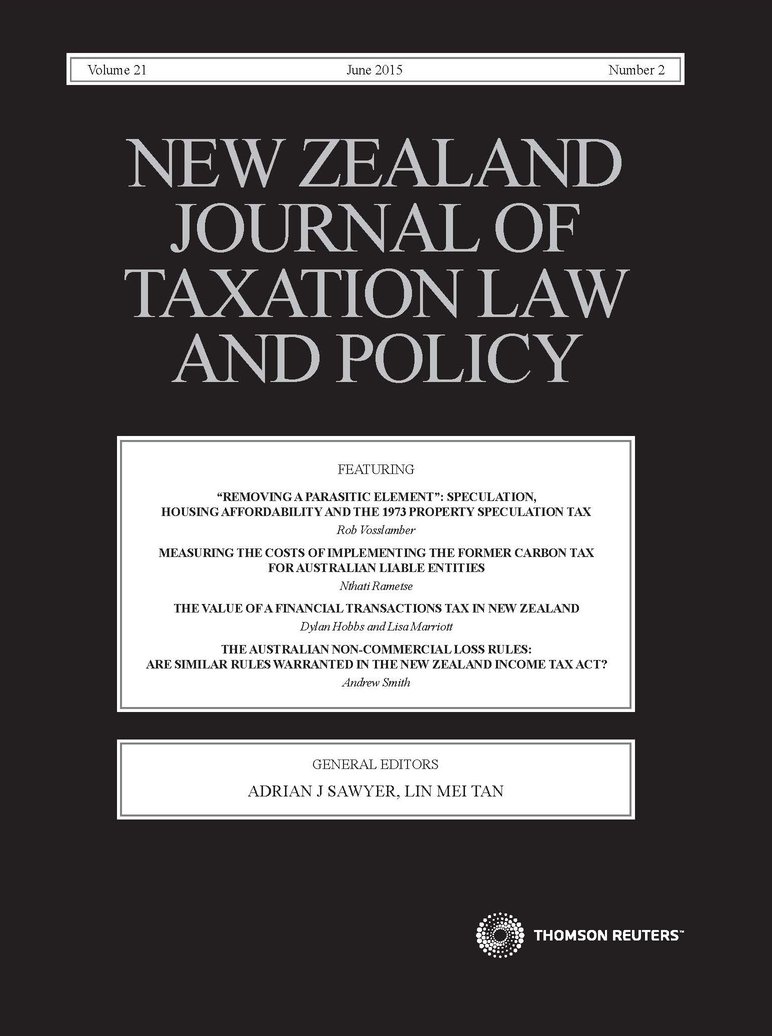 Volume 21 June 2015 Number 2

NEW ZEALAND JOURNAL OF TAXATION LAW AND POLICY

FEATURING

"REMOVING A PARASITIC ELEMENT": SPECULATION, HOUSING AFFORDABILITY AND THE 1973 PROPERTY SPECULATION TAX

Rob Vosslamber

MEASURING THE COSTS OF IMPLEMENTING THE FORMER CARBON TAX FOR AUSTRALIAN LIABLE ENTITIES

Nthati Rametse

THE VALUE OF A FINANCIAL TRANSACTIONS TAX IN NEW ZEALAND

Dylan Hobbs and Lisa Marriott

THE AUSTRALIAN NON-COMMERCIAL LOSS RULES: ARE SIMILAR RULES WARRANTED IN THE NEW ZEALAND INCOME TAX ACT?

Andrew Smith

GENERAL EDITORS

ADRIAN J SAWYER, LIN MEI TAN

THOMSON REUTERS™